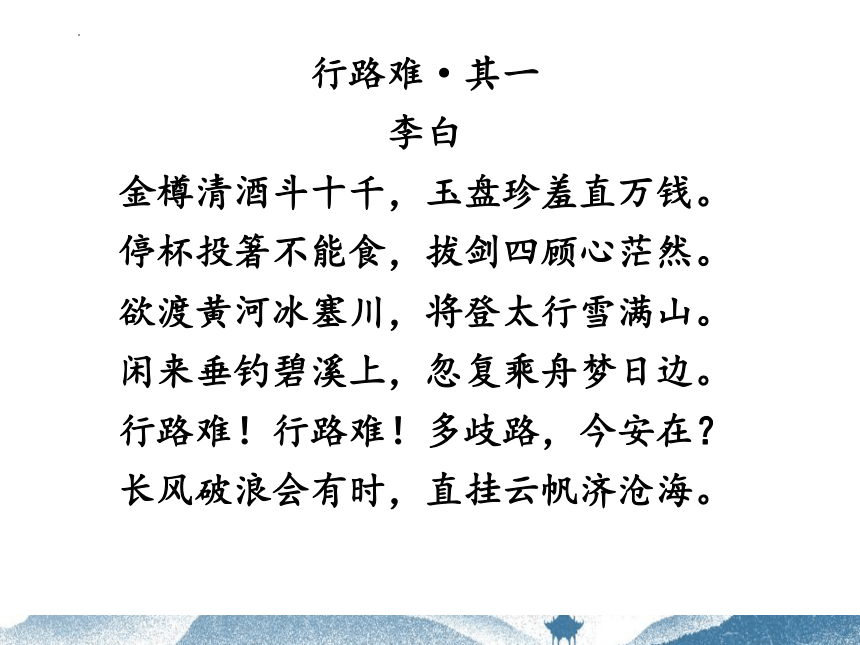 行路难·其一
李白

金樽清酒斗十千，玉盘珍羞直万钱。
停杯投箸不能食，拔剑四顾心茫然。
欲渡黄河冰塞川，将登太行雪满山。
闲来垂钓碧溪上，忽复乘舟梦日边。
行路难！行路难！多歧路，今安在？
长风破浪会有时，直挂云帆济沧海。